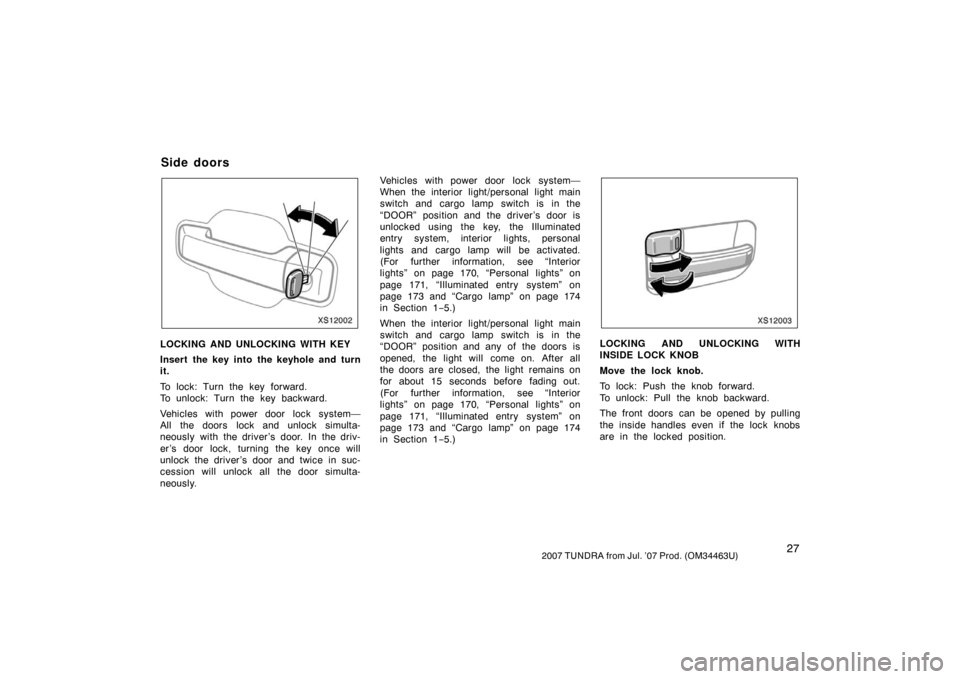 Side doors

XS12002

LOCKING AND UNLOCKING WITH KEY

Insert the key into the keyhole and turn it.

To lock: Turn the key forward.
To unlock: Turn the key backward.

Vehicles with power door lock system— All the doors lock and unlock simultaneously with the driver's door. In the driver's door lock, turning the key once will unlock the driver's door and twice in succession will unlock all the door simultaneously.

Vehicles with power door lock system— When the interior light/personal light main switch and cargo lamp switch is in the "DOOR" position and the driver's door is unlocked using the key, the Illuminated entry system, interior lights, personal lights and cargo lamp will be activated. (For further information, see "Interior lights" on page 170, "Personal lights" on page 171, "Illuminated entry system" on page 173 and "Cargo lamp" on page 174 in Section 1−5.)

When the interior light/personal light main switch and cargo lamp switch is in the "DOOR" position and any of the doors is opened, the light will come on. After all the doors are closed, the light remains on for about 15 seconds before fading out. (For further information, see "Interior lights" on page 170, "Personal lights" on page 171, "Illuminated entry system" on page 173 and "Cargo lamp" on page 174 in Section 1−5.)

XS12003

LOCKING AND UNLOCKING WITH INSIDE LOCK KNOB

Move the lock knob.

To lock: Push the knob forward.
To unlock: Pull the knob backward.

The front doors can be opened by pulling the inside handles even if the lock knobs are in the locked position.

27

2007 TUNDRA from Jul. '07 Prod. (OM34463U)

carmanualsonline.info